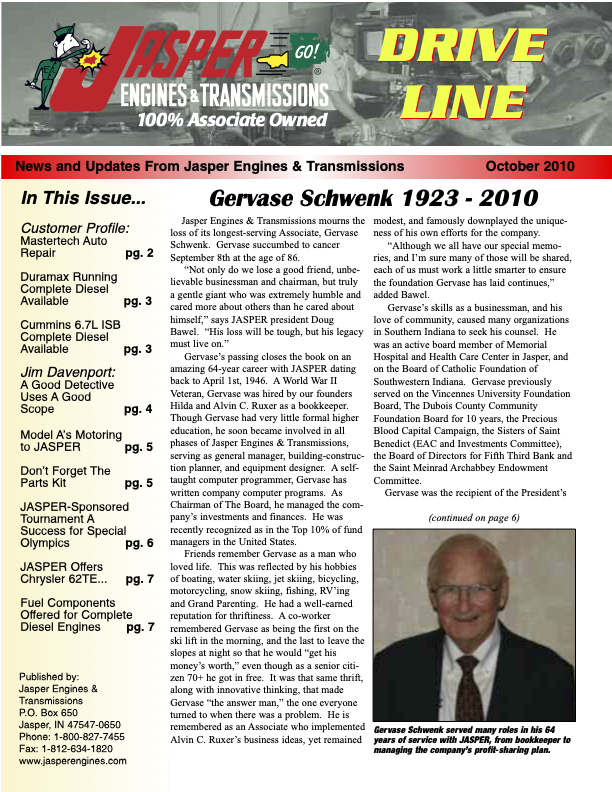 JASPER GO!
ENGINES & TRANSMISSIONS
100% Associate Owned

DRIVE LINE

News and Updates From Jasper Engines & Transmissions October 2010

In This Issue...

Customer Profile: Mastertech Auto Repair pg. 2

Duramax Running Complete Diesel Available pg. 3

Cummins 6.7L ISB Complete Diesel Available pg. 3

Jim Davenport: A Good Detective Uses A Good Scope pg. 4

Model A's Motoring to JASPER pg. 5

Don't Forget The Parts Kit pg. 5

JASPER-Sponsored Tournament A Success for Special Olympics pg. 6

JASPER Offers Chrysler 62TE... pg. 7

Fuel Components Offered for Complete Diesel Engines pg. 7

Published by:
Jasper Engines & Transmissions
P.O. Box 650
Jasper, IN 47547-0650
Phone: 1-800-827-7455
Fax: 1-812-634-1820
www.jasperengines.com

Gervase Schwenk 1923 - 2010

Jasper Engines & Transmissions mourns the loss of its longest-serving Associate, Gervase Schwenk. Gervase succumbed to cancer September 8th at the age of 86.

"Not only do we lose a good friend, unbelievable businessman and chairman, but truly a gentle giant who was extremely humble and cared more about others than he cared about himself," says JASPER president Doug Bawel. "His loss will be tough, but his legacy must live on."

Gervase's passing closes the book on an amazing 64-year career with JASPER dating back to April 1st, 1946. A World War II Veteran, Gervase was hired by our founders Hilda and Alvin C. Ruxer as a bookkeeper. Though Gervase had very little formal higher education, he soon became involved in all phases of Jasper Engines & Transmissions, serving as general manager, building-construction planner, and equipment designer. A self-taught computer programmer, Gervase has written company computer programs. As Chairman of The Board, he managed the company's investments and finances. He was recently recognized as in the Top 10% of fund managers in the United States.

Friends remember Gervase as a man who loved life. This was reflected by his hobbies of boating, water skiing, jet skiing, bicycling, motorcycling, snow skiing, fishing, RV'ing and Grand Parenting. He had a well-earned reputation for thriftiness. A co-worker remembered Gervase as being the first on the ski lift in the morning, and the last to leave the slopes at night so that he would "get his money's worth," even though as a senior citizen 70+ he got in free. It was that same thrift, along with innovative thinking, that made Gervase "the answer man," the one everyone turned to when there was a problem. He is remembered as an Associate who implemented Alvin C. Ruxer's business ideas, yet remained modest, and famously downplayed the uniqueness of his own efforts for the company.

"Although we all have our special memories, and I'm sure many of those will be shared, each of us must work a little smarter to ensure the foundation Gervase has laid continues," added Bawel.

Gervase's skills as a businessman, and his love of community, caused many organizations in Southern Indiana to seek his counsel. He was an active board member of Memorial Hospital and Health Care Center in Jasper, and on the Board of Catholic Foundation of Southwestern Indiana. Gervase previously served on the Vincennes University Foundation Board, The Dubois County Community Foundation Board for 10 years, the Precious Blood Capital Campaign, the Sisters of Saint Benedict (EAC and Investments Committee), the Board of Directors for Fifth Third Bank and the Saint Meinrad Archabbey Endowment Committee.

Gervase was the recipient of the President's

(continued on page 6)

Gervase Schwenk served many roles in his 64 years of service with JASPER, from bookkeeper to managing the company's profit-sharing plan.